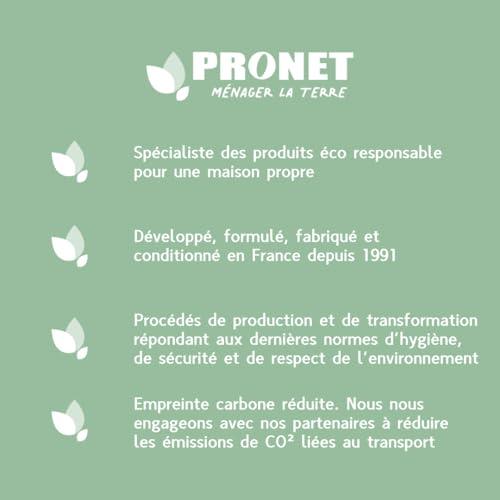 PRONET
MÉNAGER LA TERRE

Spécialiste des produits éco responsable pour une maison propre

Développé, formulé, fabriqué et conditionné en France depuis 1991

Procédés de production et de transformation répondant aux dernières normes d'hygiène, de sécurité et de respect de l'environnement

Empreinte carbone réduite. Nous nous engageons avec nos partenaires à réduire les émissions de $CO^2$ liées au transport